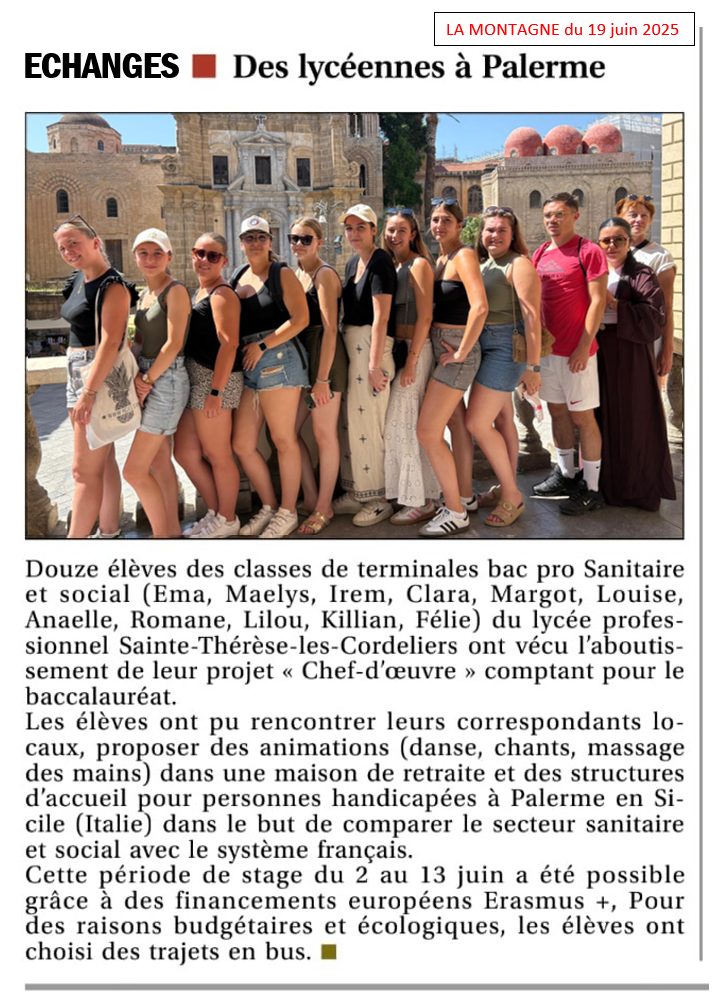 LA MONTAGNE du 19 juin 2025

ECHANGES ■ Des lycéennes à Palerme

Douze élèves des classes de terminales bac pro Sanitaire et social (Ema, Maelys, Irem, Clara, Margot, Louise, Anaelle, Romane, Lilou, Killian, Félie) du lycée professionnel Sainte-Thérèse-les-Cordeliers ont vécu l'aboutissement de leur projet « Chef-d'œuvre » comptant pour le baccalauréat.
Les élèves ont pu rencontrer leurs correspondants locaux, proposer des animations (danse, chants, massage des mains) dans une maison de retraite et des structures d'accueil pour personnes handicapées à Palerme en Sicile (Italie) dans le but de comparer le secteur sanitaire et social avec le système français.
Cette période de stage du 2 au 13 juin a été possible grâce à des financements européens Erasmus +, Pour des raisons budgétaires et écologiques, les élèves ont choisi des trajets en bus. ■